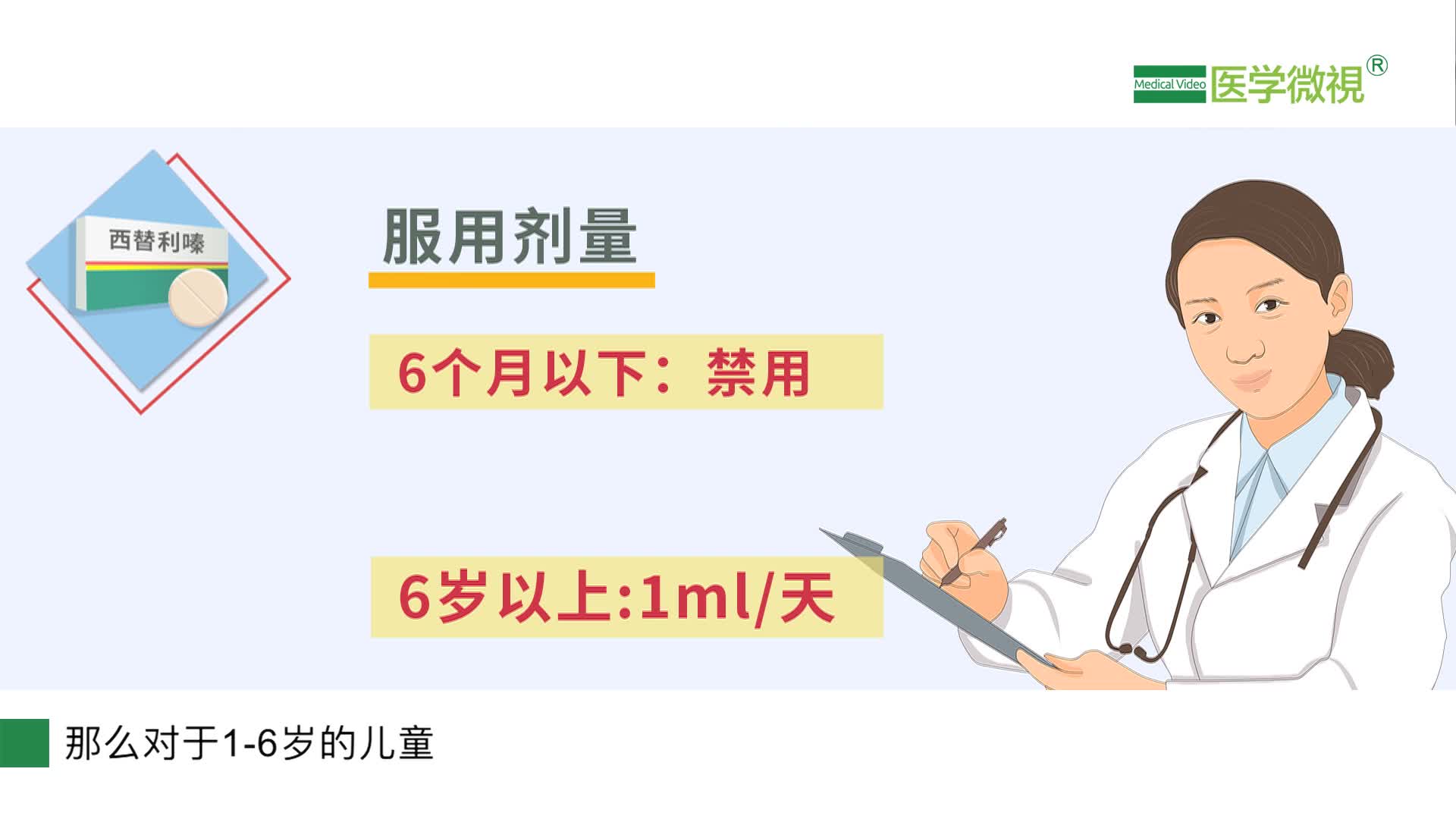 Medical Video 医学微視®

西替利嗪

服用剂量

6个月以下：禁用

6岁以上:1ml/天

那么对于1-6岁的儿童